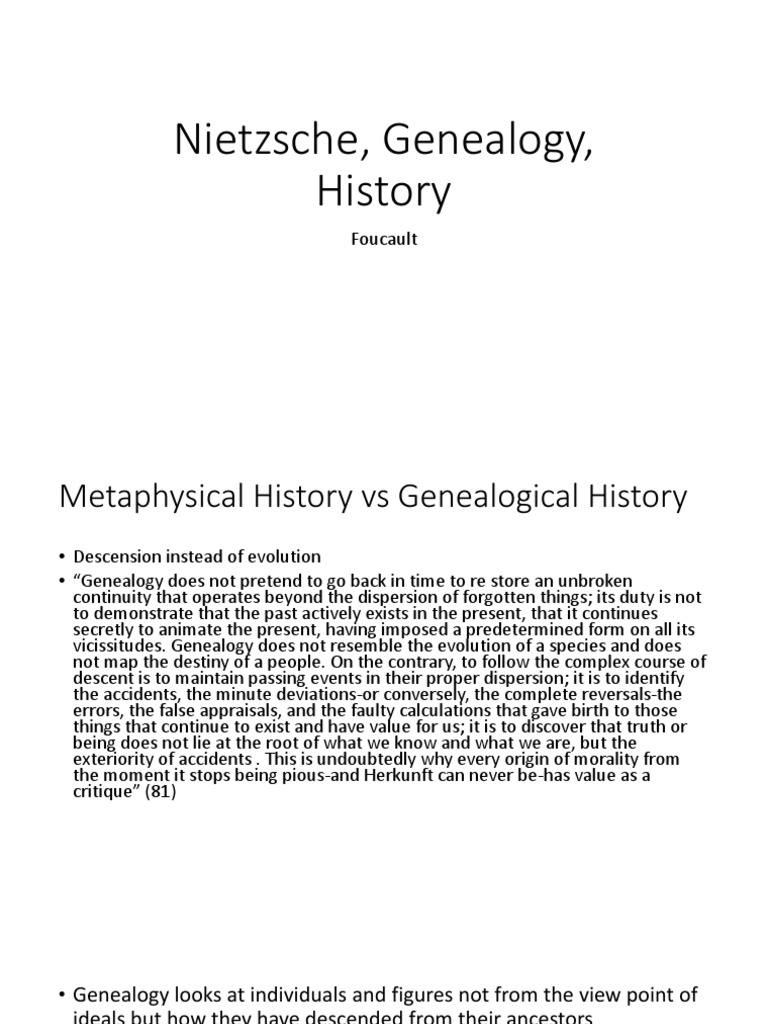 Nietzsche, Genealogy, History

Foucault

Metaphysical History vs Genealogical History

• Descension instead of evolution
• “Genealogy does not pretend to go back in time to re store an unbroken continuity that operates beyond the dispersion of forgotten things; its duty is not to demonstrate that the past actively exists in the present, that it continues secretly to animate the present, having imposed a predetermined form on all its vicissitudes. Genealogy does not resemble the evolution of a species and does not map the destiny of a people. On the contrary, to follow the complex course of descent is to maintain passing events in their proper dispersion; it is to identify the accidents, the minute deviations-or conversely, the complete reversals-the errors, the false appraisals, and the faulty calculations that gave birth to those things that continue to exist and have value for us; it is to discover that truth or being does not lie at the root of what we know and what we are, but the exteriority of accidents . This is undoubtedly why every origin of morality from the moment it stops being pious-and Herkunft can never be-has value as a critique” (81)

• Genealogy looks at individuals and figures not from the view point of ideals but how they have descended from their ancestors